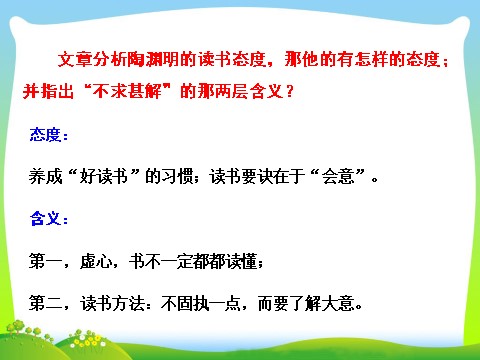 文章分析陶渊明的读书态度，那他的有怎样的态度；并指出“不求甚解”的那两层含义？

态度：

养成“好读书”的习惯；读书要诀在于“会意”。

含义：

第一，虚心，书不一定都都读懂；

第二，读书方法：不固执一点，而要了解大意。